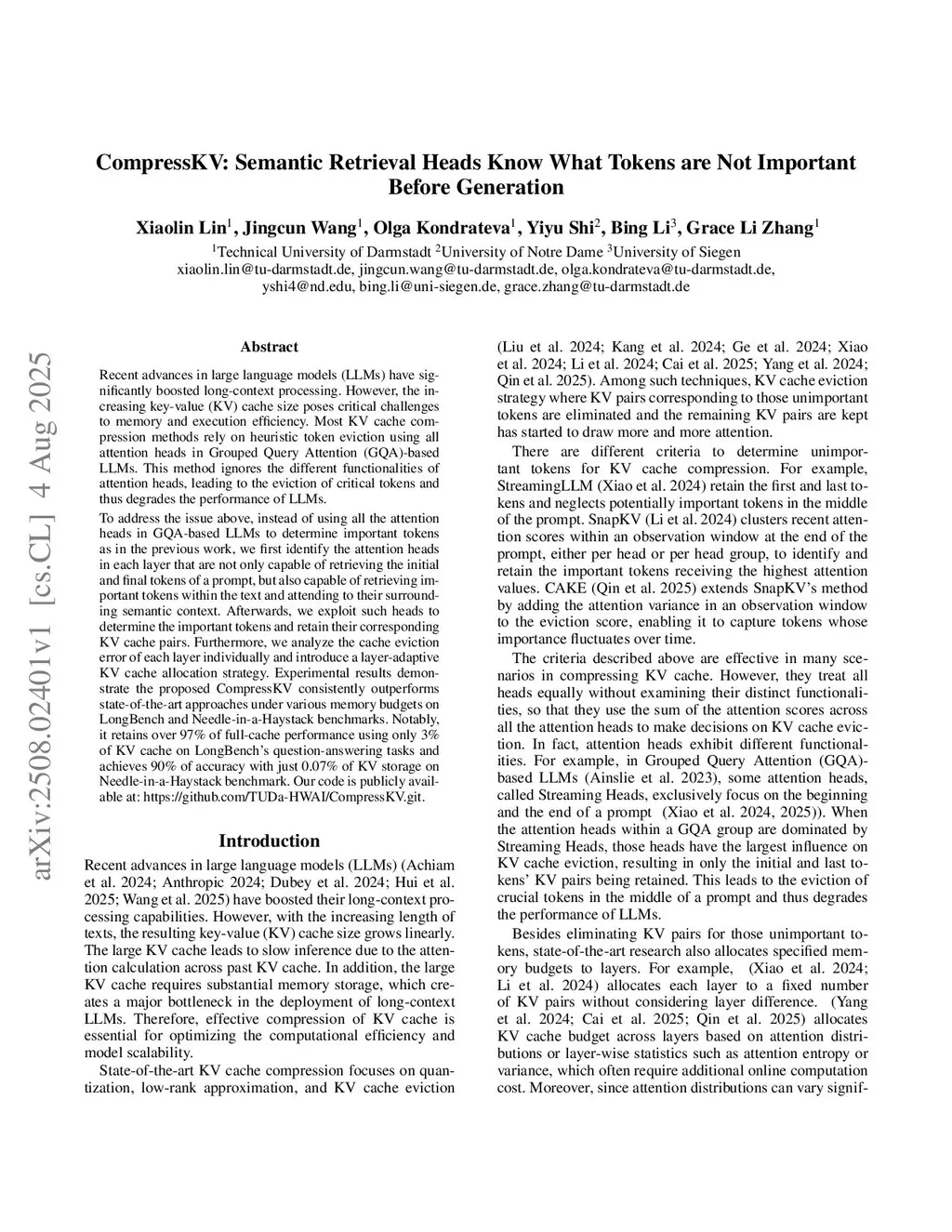 arXiv:2508.02401v1 [cs.CL] 4 Aug 2025

CompressKV: Semantic Retrieval Heads Know What Tokens are Not Important Before Generation

Xiaolin Lin$^1$, Jingcun Wang$^1$, Olga Kondrateva$^1$, Yiyu Shi$^2$, Bing Li$^3$, Grace Li Zhang$^1$

$^1$Technical University of Darmstadt $^2$University of Notre Dame $^3$University of Siegen
xiaolin.lin@tu-darmstadt.de, jingcun.wang@tu-darmstadt.de, olga.kondrateva@tu-darmstadt.de, yshi4@nd.edu, bing.li@uni-siegen.de, grace.zhang@tu-darmstadt.de

Abstract

Recent advances in large language models (LLMs) have significantly boosted long-context processing. However, the increasing key-value (KV) cache size poses critical challenges to memory and execution efficiency. Most KV cache compression methods rely on heuristic token eviction using all attention heads in Grouped Query Attention (GQA)-based LLMs. This method ignores the different functionalities of attention heads, leading to the eviction of critical tokens and thus degrades the performance of LLMs.

To address the issue above, instead of using all the attention heads in GQA-based LLMs to determine important tokens as in the previous work, we first identify the attention heads in each layer that are not only capable of retrieving the initial and final tokens of a prompt, but also capable of retrieving important tokens within the text and attending to their surrounding semantic context. Afterwards, we exploit such heads to determine the important tokens and retain their corresponding KV cache pairs. Furthermore, we analyze the cache eviction error of each layer individually and introduce a layer-adaptive KV cache allocation strategy. Experimental results demonstrate the proposed CompressKV consistently outperforms state-of-the-art approaches under various memory budgets on LongBench and Needle-in-a-Haystack benchmarks. Notably, it retains over 97% of full-cache performance using only 3% of KV cache on LongBench's question-answering tasks and achieves 90% of accuracy with just 0.07% of KV storage on Needle-in-a-Haystack benchmark. Our code is publicly available at: https://github.com/TUDa-HWAI/CompressKV.git.

Introduction

Recent advances in large language models (LLMs) (Achiam et al. 2024; Anthropic 2024; Dubey et al. 2024; Hui et al. 2025; Wang et al. 2025) have boosted their long-context processing capabilities. However, with the increasing length of texts, the resulting key-value (KV) cache size grows linearly. The large KV cache leads to slow inference due to the attention calculation across past KV cache. In addition, the large KV cache requires substantial memory storage, which creates a major bottleneck in the deployment of long-context LLMs. Therefore, effective compression of KV cache is essential for optimizing the computational efficiency and model scalability.

State-of-the-art KV cache compression focuses on quantization, low-rank approximation, and KV cache eviction (Liu et al. 2024; Kang et al. 2024; Ge et al. 2024; Xiao et al. 2024; Li et al. 2024; Cai et al. 2025; Yang et al. 2024; Qin et al. 2025). Among such techniques, KV cache eviction strategy where KV pairs corresponding to those unimportant tokens are eliminated and the remaining KV pairs are kept has started to draw more and more attention.

There are different criteria to determine unimportant tokens for KV cache compression. For example, StreamingLLM (Xiao et al. 2024) retain the first and last tokens and neglects potentially important tokens in the middle of the prompt. SnapKV (Li et al. 2024) clusters recent attention scores within an observation window at the end of the prompt, either per head or per head group, to identify and retain the important tokens receiving the highest attention values. CAKE (Qin et al. 2025) extends SnapKV's method by adding the attention variance in an observation window to the eviction score, enabling it to capture tokens whose importance fluctuates over time.

The criteria described above are effective in many scenarios in compressing KV cache. However, they treat all heads equally without examining their distinct functionalities, so that they use the sum of the attention scores across all the attention heads to make decisions on KV cache eviction. In fact, attention heads exhibit different functionalities. For example, in Grouped Query Attention (GQA)-based LLMs (Ainslie et al. 2023), some attention heads, called Streaming Heads, exclusively focus on the beginning and the end of a prompt (Xiao et al. 2024, 2025)). When the attention heads within a GQA group are dominated by Streaming Heads, those heads have the largest influence on KV cache eviction, resulting in only the initial and last tokens' KV pairs being retained. This leads to the eviction of crucial tokens in the middle of a prompt and thus degrades the performance of LLMs.

Besides eliminating KV pairs for those unimportant tokens, state-of-the-art research also allocates specified memory budgets to layers. For example, (Xiao et al. 2024; Li et al. 2024) allocates each layer to a fixed number of KV pairs without considering layer difference. (Yang et al. 2024; Cai et al. 2025; Qin et al. 2025) allocates KV cache budget across layers based on attention distributions or layer-wise statistics such as attention entropy or variance, which often require additional online computation cost. Moreover, since attention distributions can vary signif-